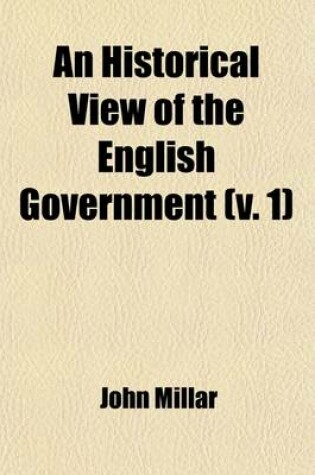 An Historical View of the English Government (v. 1)

John Millar